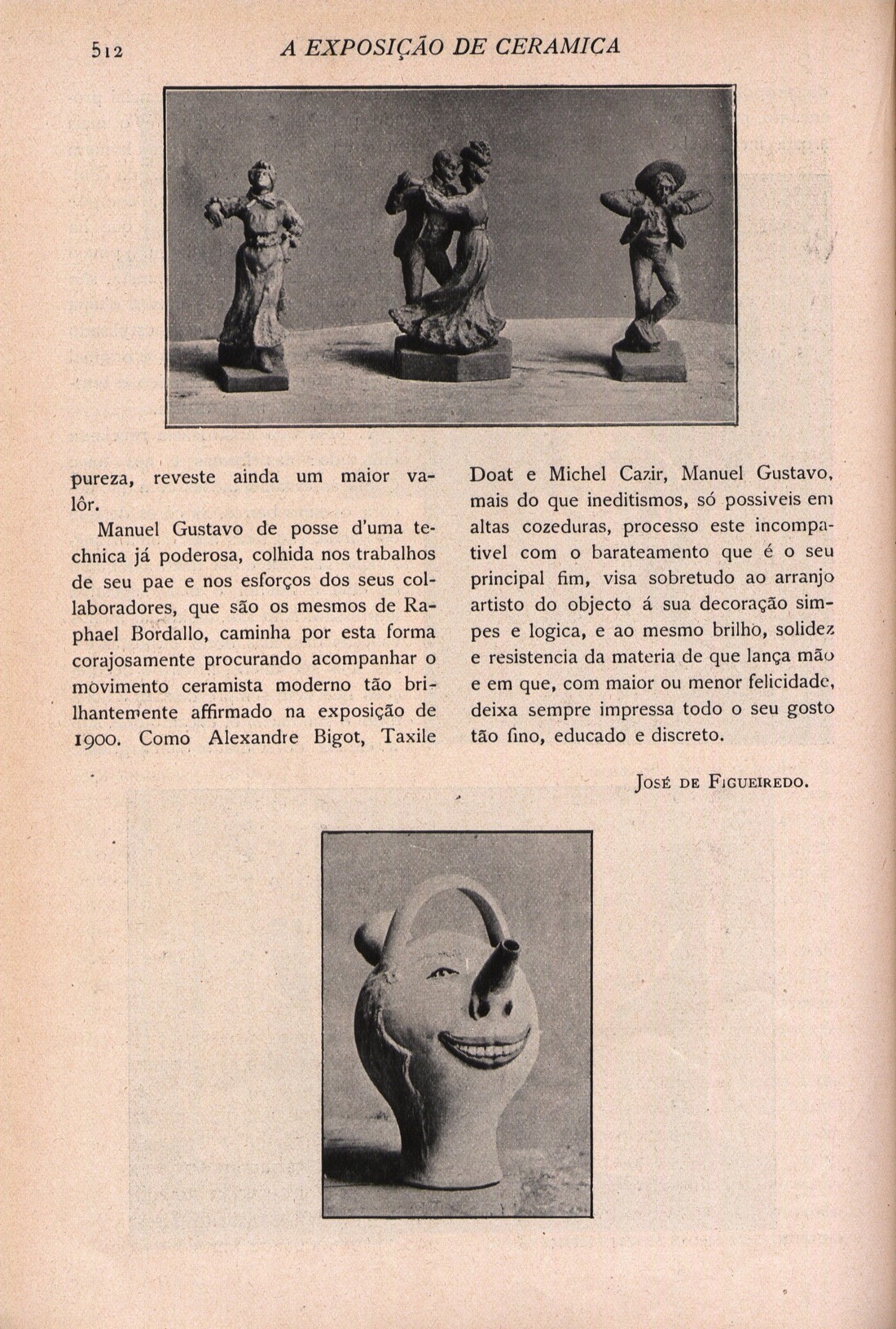 512 A EXPOSIÇÃO DE CERAMICA

pureza, reveste ainda um maior valôr.

Manuel Gustavo de posse d'uma technica já poderosa, colhida nos trabalhos de seu pae e nos esforços dos seus collaboradores, que são os mesmos de Raphael Bordallo, caminha por esta forma corajosamente procurando acompanhar o movimento ceramista moderno tão brilhantemente affirmado na exposição de 1900. Como Alexandre Bigot, Taxile Doat e Michel Cazir, Manuel Gustavo, mais do que ineditismos, só possiveis em altas cozeduras, processo este incompativel com o barateamento que é o seu principal fim, visa sobretudo ao arranjo artisto do objecto á sua decoração simpes e logica, e ao mesmo brilho, solidez e resistencia da materia de que lança mão e em que, com maior ou menor felicidade, deixa sempre impressa todo o seu gosto tão fino, educado e discreto.

José de Figueiredo.